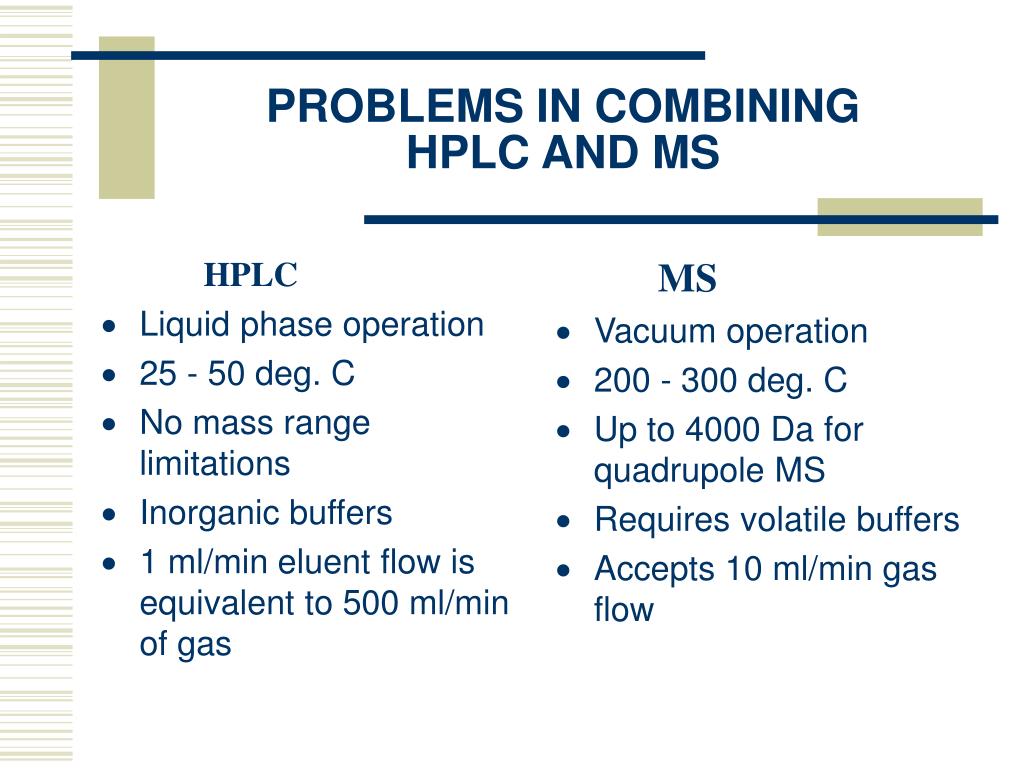 PROBLEMS IN COMBINING HPLC AND MS

HPLC

- Liquid phase operation
- 25 - 50 deg. C
- No mass range limitations
- Inorganic buffers
- 1 ml/min eluent flow is equivalent to 500 ml/min of gas

MS

- Vacuum operation
- 200 - 300 deg. C
- Up to 4000 Da for quadrupole MS
- Requires volatile buffers
- Accepts 10 ml/min gas flow